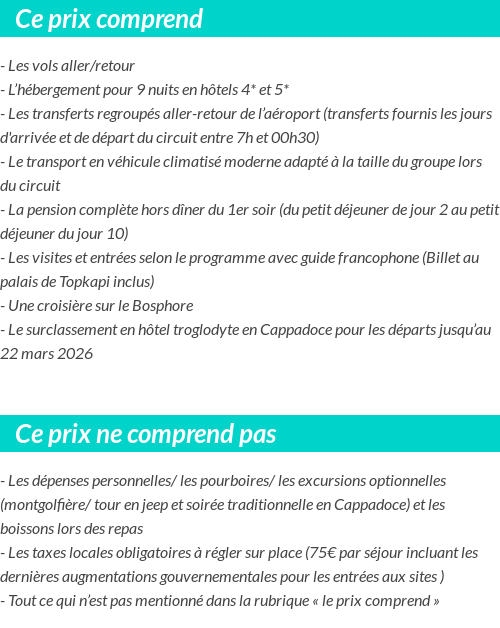 Ce prix comprend

- Les vols aller/retour
- L'hébergement pour 9 nuits en hôtels 4* et 5*
- Les transferts regroupés aller-retour de l'aéroport (transferts fournis les jours d'arrivée et de départ du circuit entre 7h et 00h30)
- Le transport en véhicule climatisé moderne adapté à la taille du groupe lors du circuit
- La pension complète hors dîner du 1er soir (du petit déjeuner de jour 2 au petit déjeuner du jour 10)
- Les visites et entrées selon le programme avec guide francophone (Billet au palais de Topkapi inclus)
- Une croisière sur le Bosphore
- Le surclassement en hôtel troglodyte en Cappadoce pour les départs jusqu'au 22 mars 2026

Ce prix ne comprend pas

- Les dépenses personnelles/ les pourboires/ les excursions optionnelles (montgolfière/ tour en jeep et soirée traditionnelle en Cappadoce) et les boissons lors des repas
- Les taxes locales obligatoires à régler sur place (75€ par séjour incluant les dernières augmentations gouvernementales pour les entrées aux sites )
- Tout ce qui n'est pas mentionné dans la rubrique « le prix comprend »